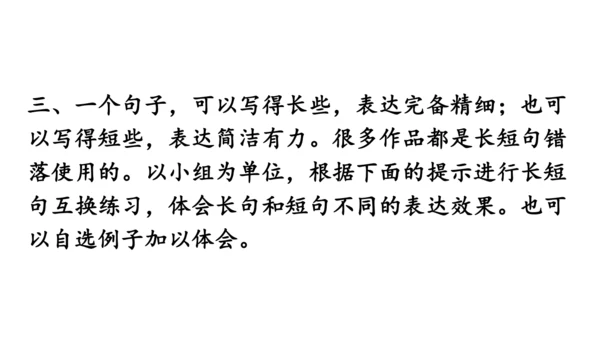 三、一个句子，可以写得长些，表达完备精细；也可以写得短些，表达简洁有力。很多作品都是长短句错落使用的。以小组为单位，根据下面的提示进行长短句互换练习，体会长句和短句不同的表达效果。也可以自选例子加以体会。